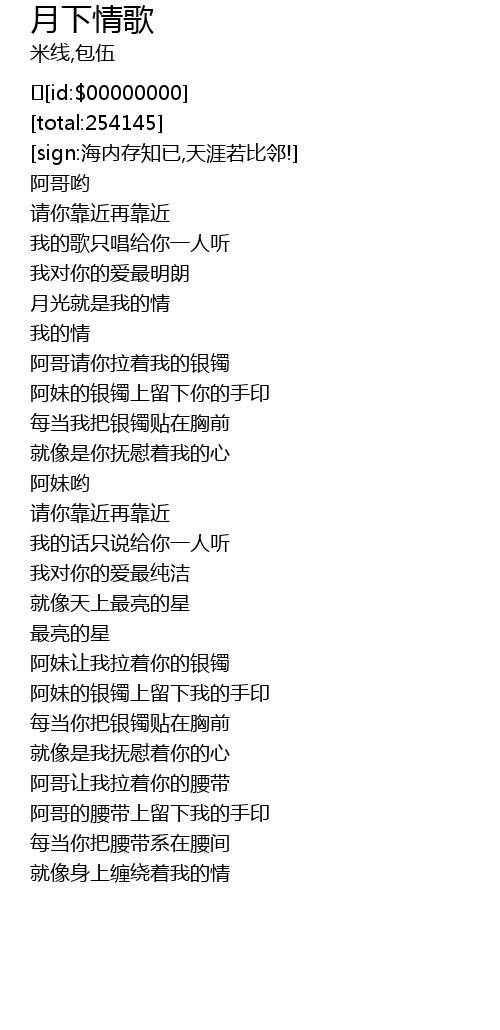 月下情歌
米线,包伍

[id:$00000000]
[total:254145]
[sign:海内存知已,天涯若比邻!]
阿哥哟
请你靠近再靠近
我的歌只唱给你一人听
我对你的爱最明朗
月光就是我的情
我的情
阿哥请你拉着我的银镯
阿妹的银镯上留下你的手印
每当我把银镯贴在胸前
就像是你抚慰着我的心
阿妹哟
请你靠近再靠近
我的话只说给你一人听
我对你的爱最纯洁
就像天上最亮的星
最亮的星
阿妹让我拉着你的银镯
阿妹的银镯上留下我的手印
每当你把银镯贴在胸前
就像是我抚慰着你的心
阿哥让我拉着你的腰带
阿哥的腰带上留下我的手印
每当你把腰带系在腰间
就像身上缠绕着我的情